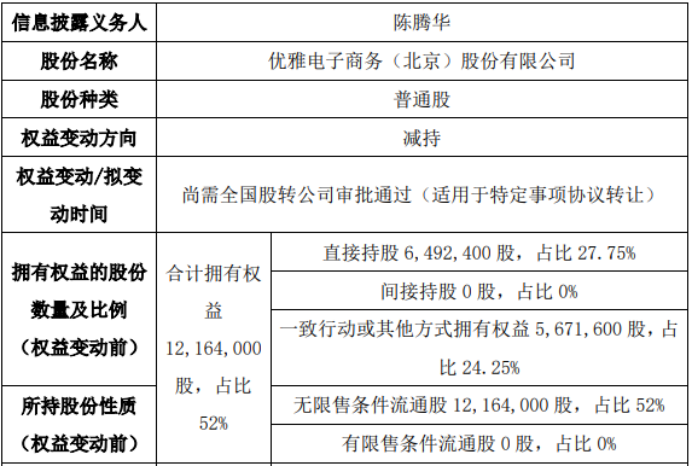 | 信息披露义务人 | 陈腾华 | |
|---|---|---|
| 股份名称 | 优雅电子商务（北京）股份有限公司 | |
| 股份种类 | 普通股 | |
| 权益变动方向 | 减持 | |
| 权益变动/拟变动时间 | 尚需全国股转公司审批通过（适用于特定事项协议转让） | |
| 拥有权益的股份数量及比例（权益变动前） | 合计拥有权益12,164,000股，占比52% | 直接持股6,492,400股，占比27.75% |
| | | 间接持股0股，占比0% |
| | | 一致行动或其他方式拥有权益5,671,600股，占比24.25% |
| 所持股份性质（权益变动前） | | 无限售条件流通股12,164,000股，占比52% |
| | | 有限售条件流通股0股，占比0% |